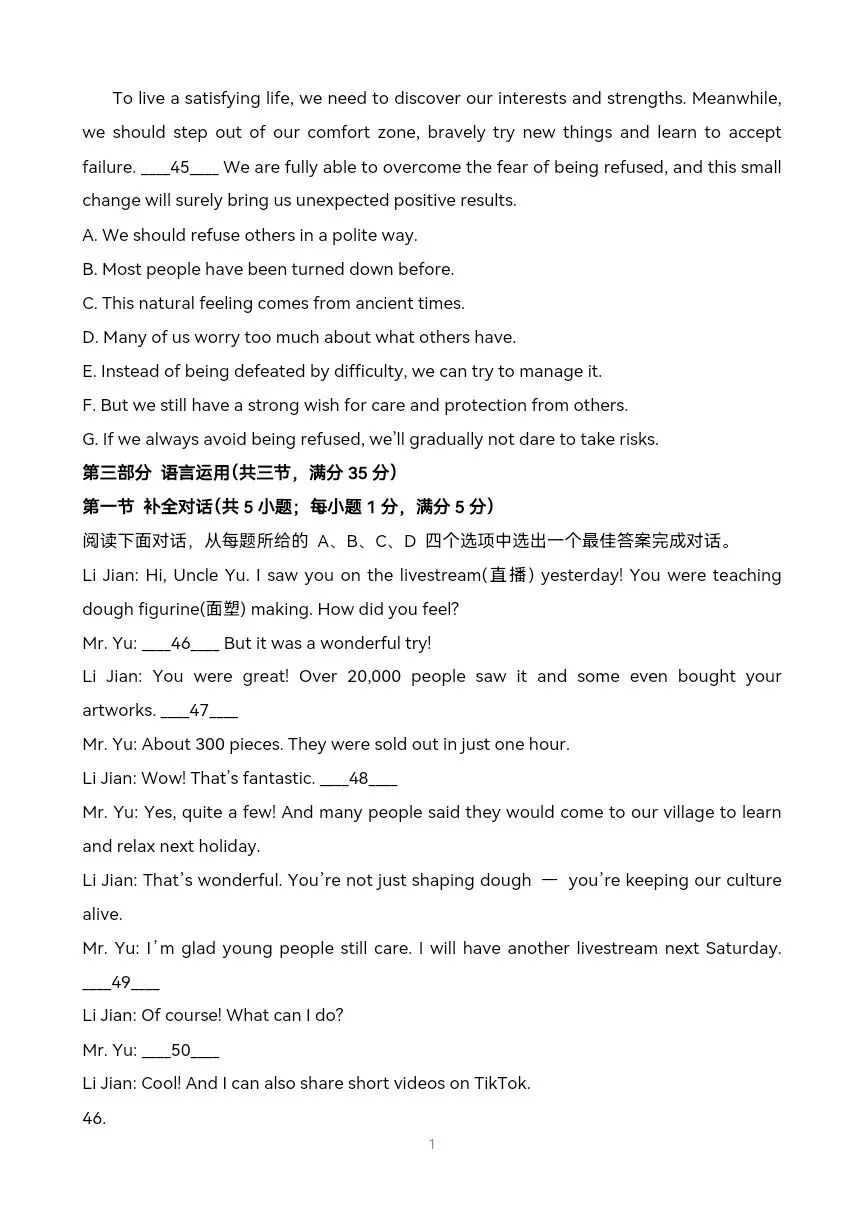 To live a satisfying life, we need to discover our interests and strengths. Meanwhile, we should step out of our comfort zone, bravely try new things and learn to accept failure. ____45____ We are fully able to overcome the fear of being refused, and this small change will surely bring us unexpected positive results.

A. We should refuse others in a polite way.

B. Most people have been turned down before.

C. This natural feeling comes from ancient times.

D. Many of us worry too much about what others have.

E. Instead of being defeated by difficulty, we can try to manage it.

F. But we still have a strong wish for care and protection from others.

G. If we always avoid being refused, we'll gradually not dare to take risks.

第三部分 语言运用(共三节，满分35分)

第一节 补全对话(共5小题；每小题1分，满分5分)

阅读下面对话，从每题所给的A、B、C、D四个选项中选出一个最佳答案完成对话。

Li Jian: Hi, Uncle Yu. I saw you on the livestream(直播) yesterday! You were teaching dough figurine(面塑) making. How did you feel?

Mr. Yu: ____46____ But it was a wonderful try!

Li Jian: You were great! Over 20,000 people saw it and some even bought your artworks. ____47____

Mr. Yu: About 300 pieces. They were sold out in just one hour.

Li Jian: Wow! That's fantastic. ____48____

Mr. Yu: Yes, quite a few! And many people said they would come to our village to learn and relax next holiday.

Li Jian: That's wonderful. You're not just shaping dough — you're keeping our culture alive.

Mr. Yu: I'm glad young people still care. I will have another livestream next Saturday. ____49____

Li Jian: Of course! What can I do?

Mr. Yu: ____50____

Li Jian: Cool! And I can also share short videos on TikTok.

46.

1